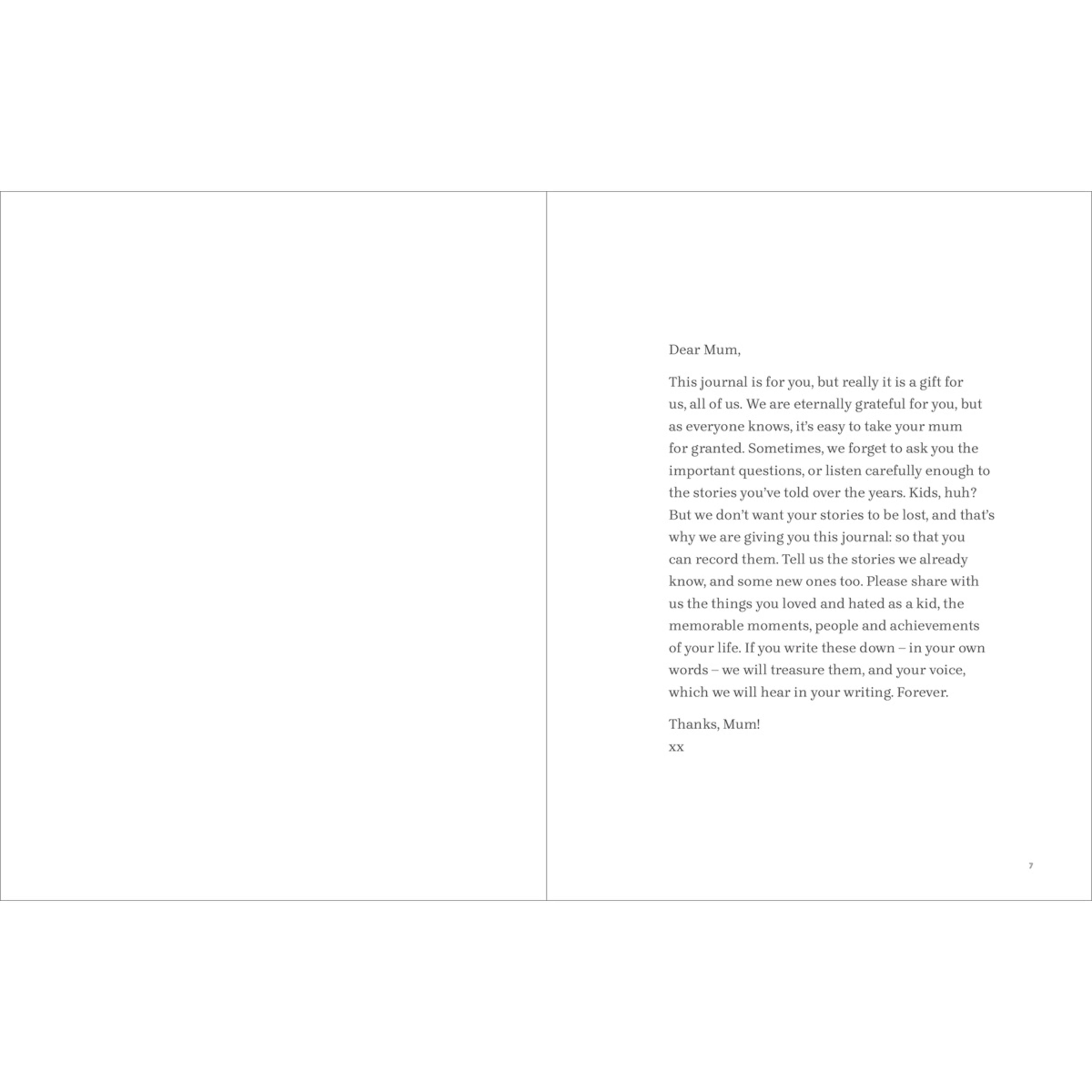 Dear Mum,

This journal is for you, but really it is a gift for us, all of us. We are eternally grateful for you, but as everyone knows, it's easy to take your mum for granted. Sometimes, we forget to ask you the important questions, or listen carefully enough to the stories you've told over the years. Kids, huh? But we don't want your stories to be lost, and that's why we are giving you this journal: so that you can record them. Tell us the stories we already know, and some new ones too. Please share with us the things you loved and hated as a kid, the memorable moments, people and achievements of your life. If you write these down – in your own words – we will treasure them, and your voice, which we will hear in your writing. Forever.

Thanks, Mum!
xx

7